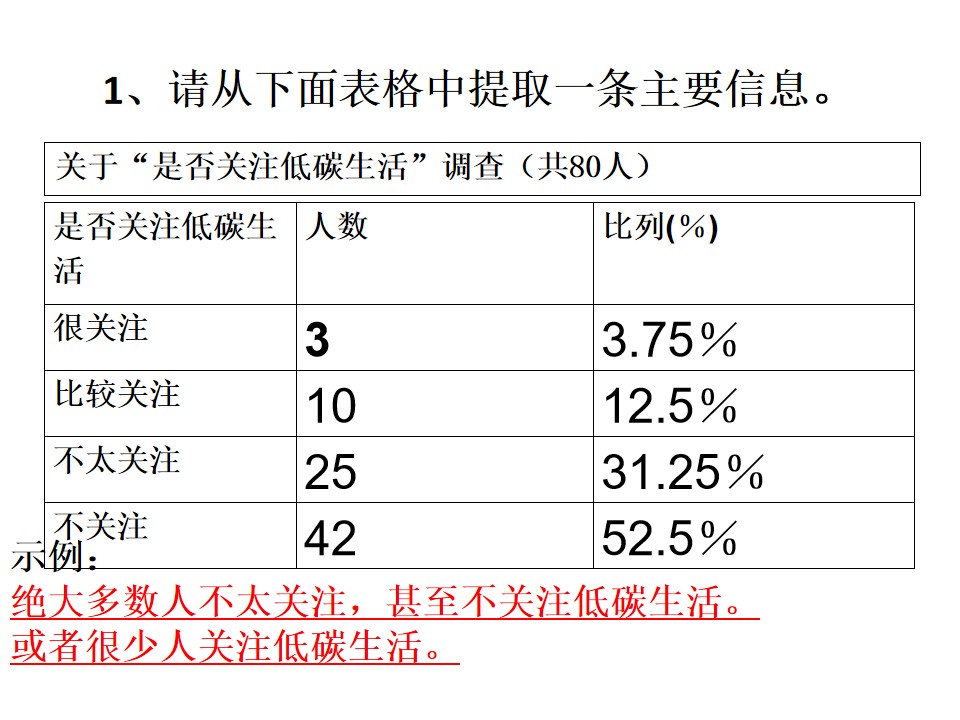 1、请从下面表格中提取一条主要信息。

关于“是否关注低碳生活”调查（共80人）

| 是否关注低碳生活 | 人数 | 比列(%) |
|---|---|---|
| 很关注 | 3 | 3.75% |
| 比较关注 | 10 | 12.5% |
| 不太关注 | 25 | 31.25% |
| 不关注 | 42 | 52.5% |

示例：

绝大多数人不太关注，甚至不关注低碳生活。
或者很少人关注低碳生活。